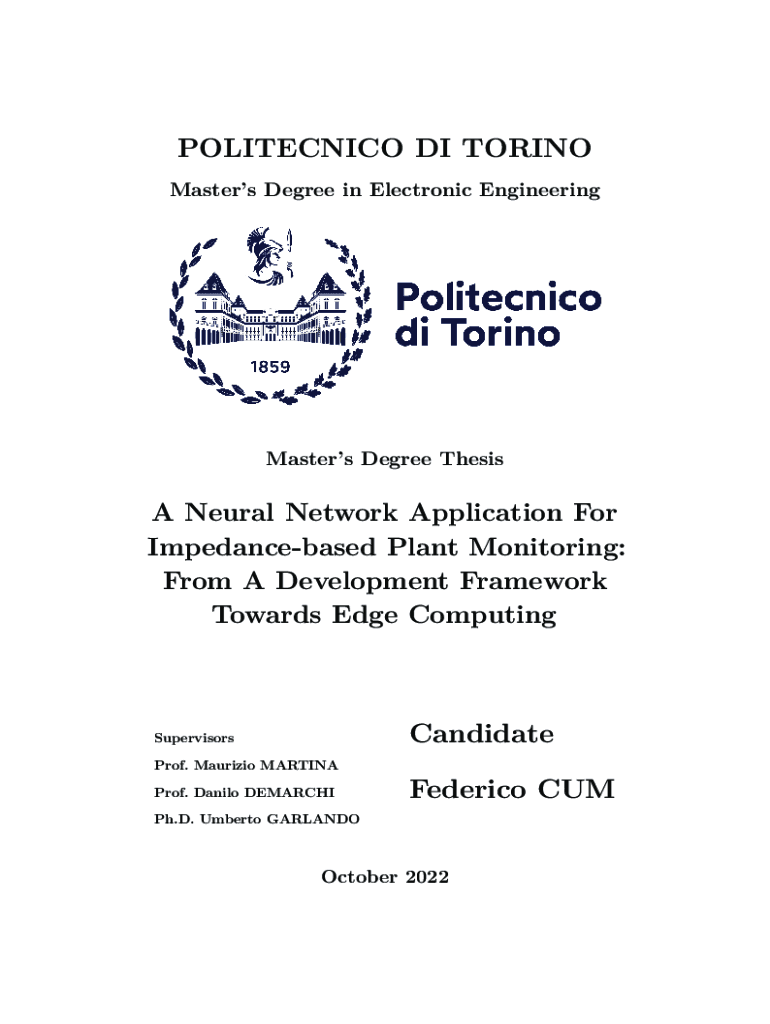 POLITECNICO DI TORINO

Master's Degree in Electronic Engineering

1859

Politecnico di Torino

Master's Degree Thesis

A Neural Network Application For Impedance-based Plant Monitoring: From A Development Framework Towards Edge Computing

Supervisors

Prof. Maurizio MARTINA

Prof. Danilo DEMARCHI

Ph.D. Umberto GARLANDO

Candidate

Federico CUM

October 2022